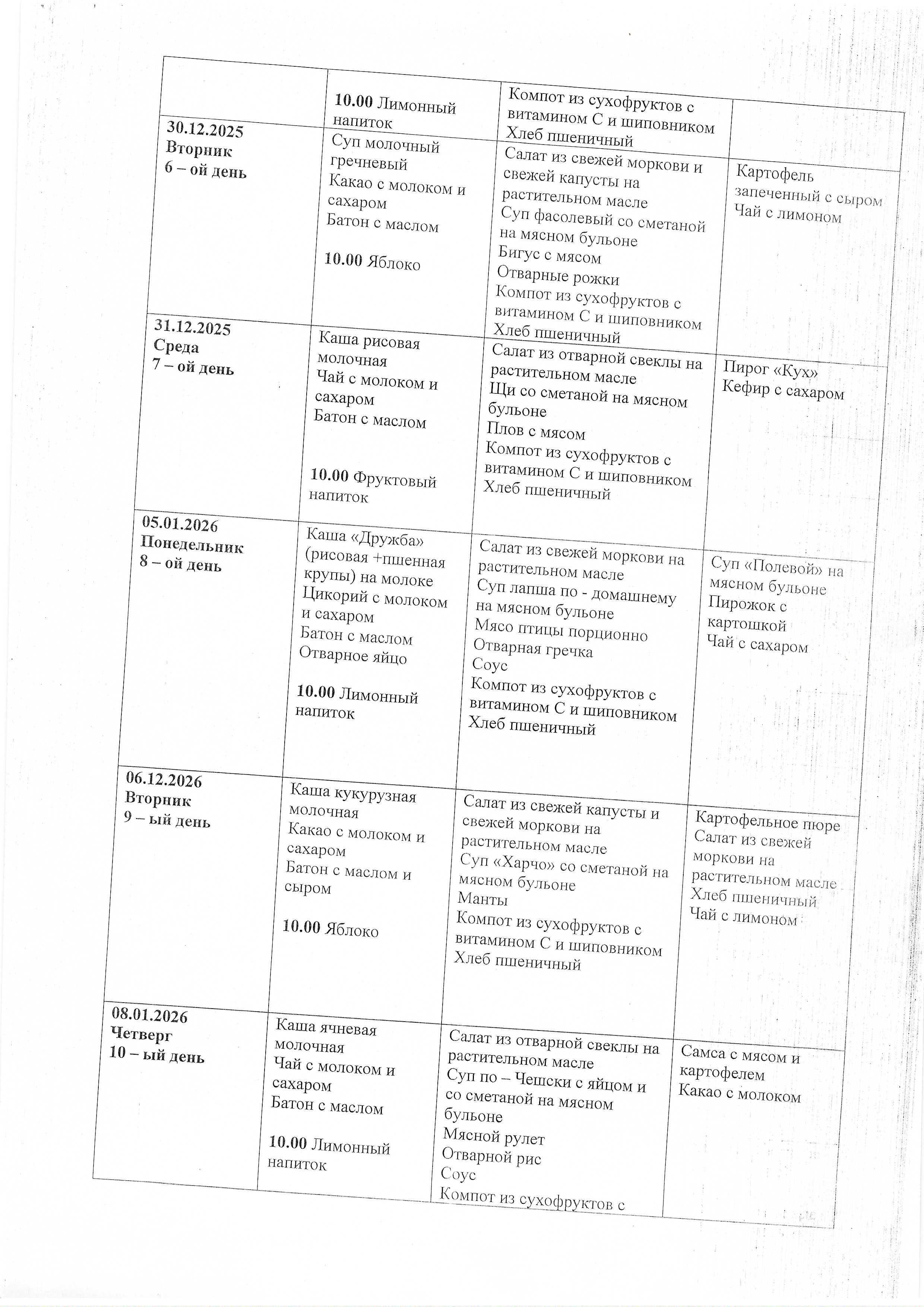 | | | | |
|---|---|---|---|
| | **10.00** Лимонный напиток | Компот из сухофруктов с витамином С и шиповником Хлеб пшеничный | |
| **30.12.2025 Вторник 6 – ой день** | Суп молочный гречневый Какао с молоком и сахаром Батон с маслом **10.00** Яблоко | Салат из свежей моркови и свежей капусты на растительном масле Суп фасолевый со сметаной на мясном бульоне Бигус с мясом Отварные рожки Компот из сухофруктов с витамином С и шиповником Хлеб пшеничный | Картофель запеченный с сыром Чай с лимоном |
| **31.12.2025 Среда 7 – ой день** | Каша рисовая молочная Чай с молоком и сахаром Батон с маслом **10.00** Фруктовый напиток | Салат из отварной свеклы на растительном масле Щи со сметаной на мясном бульоне Плов с мясом Компот из сухофруктов с витамином С и шиповником Хлеб пшеничный | Пирог «Кух» Кефир с сахаром |
| **05.01.2026 Понедельник 8 – ой день** | Каша «Дружба» (рисовая +пшенная крупы) на молоке Цикорий с молоком и сахаром Батон с маслом Отварное яйцо **10.00** Лимонный напиток | Салат из свежей моркови на растительном масле Суп лапша по - домашнему на мясном бульоне Мясо птицы порционно Отварная гречка Соус Компот из сухофруктов с витамином С и шиповником Хлеб пшеничный | Суп «Полевой» на мясном бульоне Пирожок с картошкой Чай с сахаром |
| **06.12.2026 Вторник 9 – ый день** | Каша кукурузная молочная Какао с молоком и сахаром Батон с маслом и сыром **10.00** Яблоко | Салат из свежей капусты и свежей моркови на растительном масле Суп «Харчо» со сметаной на мясном бульоне Манты Компот из сухофруктов с витамином С и шиповником Хлеб пшеничный | Картофельное пюре Салат из свежей моркови на растительном масле Хлеб пшеничный Чай с лимоном |
| **08.01.2026 Четверг 10 – ый день** | Каша ячневая молочная Чай с молоком и сахаром Батон с маслом **10.00** Лимонный напиток | Салат из отварной свеклы на растительном масле Суп по – Чешски с яйцом и со сметаной на мясном бульоне Мясной рулет Отварной рис Соус Компот из сухофруктов с | Самса с мясом и картофелем Какао с молоком |